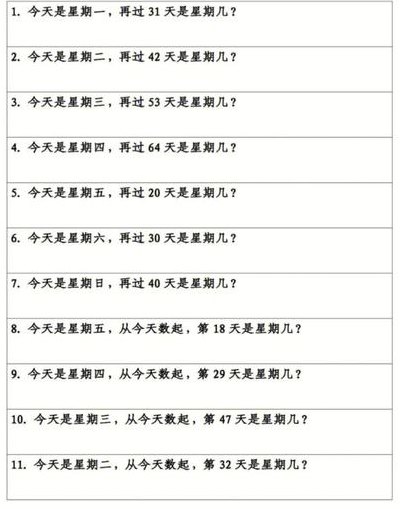 1. 今天是星期一，再过 31 天是星期几？

2. 今天是星期二，再过 42 天是星期几？

3. 今天是星期三，再过 53 天是星期几？

4. 今天是星期四，再过 64 天是星期几？

5. 今天是星期五，再过 20 天是星期几？

6. 今天是星期六，再过 30 天是星期几？

7. 今天是星期日，再过 40 天是星期几？

8. 今天是星期五，从今天数起，第 18 天是星期几？

9. 今天是星期四，从今天数起，第 29 天是星期几？

10. 今天是星期三，从今天数起，第 47 天是星期几？

11. 今天是星期二，从今天数起，第 32 天是星期几？